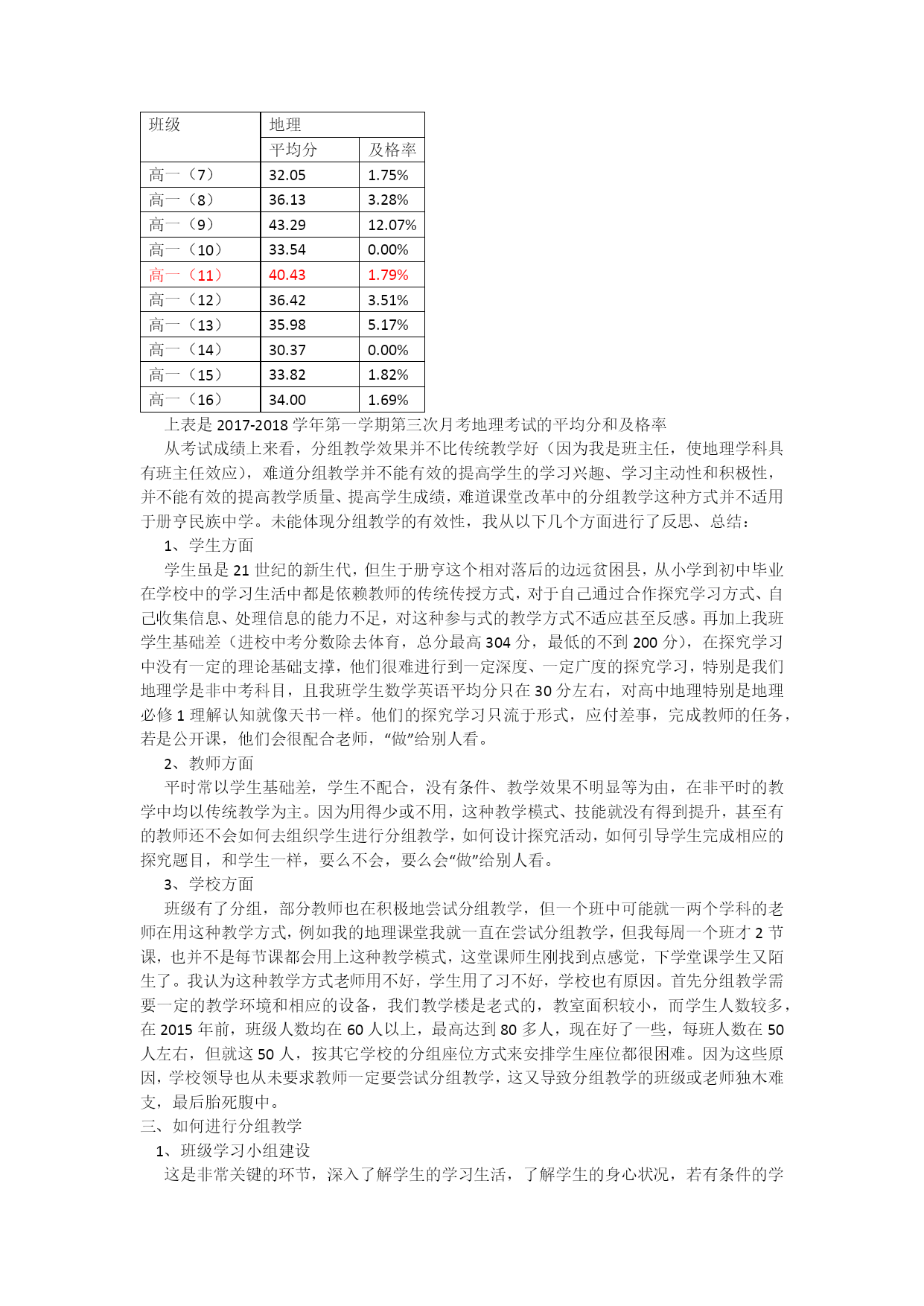 | 班级 | 地理 | |
|---|---|---|
| | 平均分 | 及格率 |
| 高一（7） | 32.05 | 1.75% |
| 高一（8） | 36.13 | 3.28% |
| 高一（9） | 43.29 | 12.07% |
| 高一（10） | 33.54 | 0.00% |
| 高一（11） | 40.43 | 1.79% |
| 高一（12） | 36.42 | 3.51% |
| 高一（13） | 35.98 | 5.17% |
| 高一（14） | 30.37 | 0.00% |
| 高一（15） | 33.82 | 1.82% |
| 高一（16） | 34.00 | 1.69% |

上表是 2017-2018 学年第一学期第三次月考地理考试的平均分和及格率

从考试成绩上来看，分组教学效果并不比传统教学好（因为我是班主任，使地理学科具有班主任效应），难道分组教学并不能有效的提高学生的学习兴趣、学习主动性和积极性，并不能有效的提高教学质量、提高学生成绩，难道课堂改革中的分组教学这种方式并不适用于册亨民族中学。未能体现分组教学的有效性，我从以下几个方面进行了反思、总结：

1、学生方面

学生虽是 21 世纪的新生代，但生于册亨这个相对落后的边远贫困县，从小学到初中毕业在学校中的学习生活中都是依赖教师的传统传授方式，对于自己通过合作探究学习方式、自己收集信息、处理信息的能力不足，对这种参与式的教学方式不适应甚至反感。再加上我班学生基础差（进校中考分数除去体育，总分最高 304 分，最低的不到 200 分），在探究学习中没有一定的理论基础支撑，他们很难进行到一定深度、一定广度的探究学习，特别是我们地理学是非中考科目，且我班学生数学英语平均分只在 30 分左右，对高中地理特别是地理必修 1 理解认知就像天书一样。他们的探究学习只流于形式，应付差事，完成教师的任务，若是公开课，他们会很配合老师，“做”给别人看。

2、教师方面

平时常以学生基础差，学生不配合，没有条件、教学效果不明显等为由，在非平时的教学中均以传统教学为主。因为用得少或不用，这种教学模式、技能就没有得到提升，甚至有的教师还不会如何去组织学生进行分组教学，如何设计探究活动，如何引导学生完成相应的探究题目，和学生一样，要么不会，要么会“做”给别人看。

3、学校方面

班级有了分组，部分教师也在积极地尝试分组教学，但一个班中可能就一两个学科的老师在用这种教学方式，例如我的地理课堂我就一直在尝试分组教学，但我每周一个班才 2 节课，也并不是每节课都会用上这种教学模式，这堂课师生刚找到点感觉，下学堂课学生又陌生了。我认为这种教学方式老师用不好，学生用了习不好，学校也有原因。首先分组教学需要一定的教学环境和相应的设备，我们教学楼是老式的，教室面积较小，而学生人数较多，在 2015 年前，班级人数均在 60 人以上，最高达到 80 多人，现在好了一些，每班人数在 50 人左右，但就这 50 人，按其它学校的分组座位方式来安排学生座位都很困难。因为这些原因，学校领导也从未要求教师一定要尝试分组教学，这又导致分组教学的班级或老师独木难支，最后胎死腹中。

三、如何进行分组教学

1、班级学习小组建设

这是非常关键的环节，深入了解学生的学习生活，了解学生的身心状况，若有条件的学